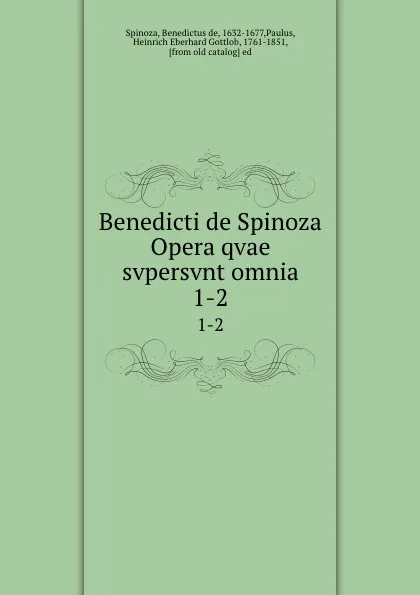 Spinoza, Benedictus de, 1632-1677,Paulus, Heinrich Eberhard Gottlob, 1761-1851, [from old catalog] ed

Benedicti de Spinoza Opera qvae svpersvnt omnia 1-2

1-2